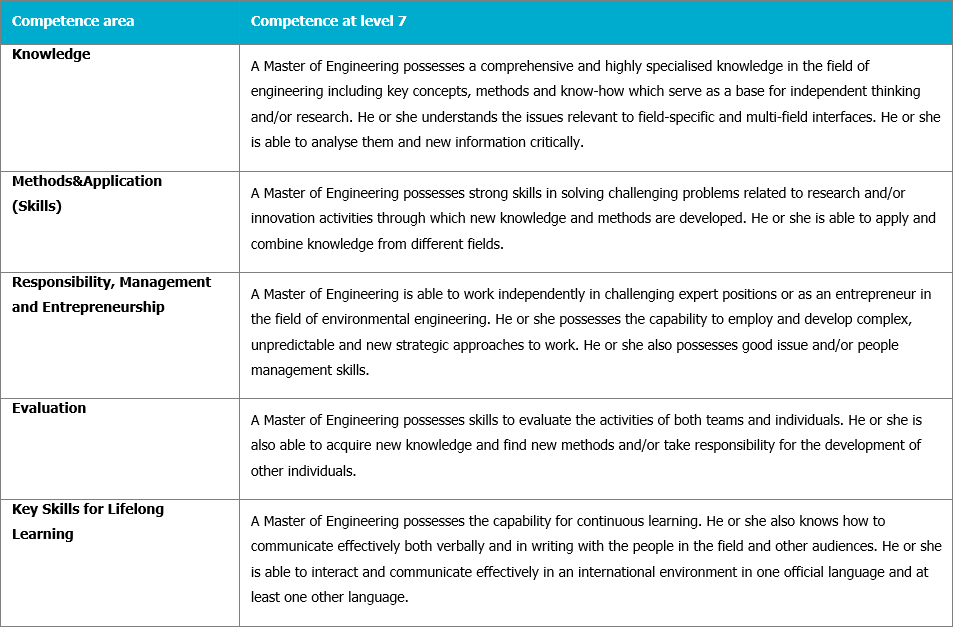 | Competence area | Competence at level 7 |
|---|---|
| Knowledge | A Master of Engineering possesses a comprehensive and highly specialised knowledge in the field of engineering including key concepts, methods and know-how which serve as a base for independent thinking and/or research. He or she understands the issues relevant to field-specific and multi-field interfaces. He or she is able to analyse them and new information critically. |
| Methods&Application (Skills) | A Master of Engineering possesses strong skills in solving challenging problems related to research and/or innovation activities through which new knowledge and methods are developed. He or she is able to apply and combine knowledge from different fields. |
| Responsibility, Management and Entrepreneurship | A Master of Engineering is able to work independently in challenging expert positions or as an entrepreneur in the field of environmental engineering. He or she possesses the capability to employ and develop complex, unpredictable and new strategic approaches to work. He or she also possesses good issue and/or people management skills. |
| Evaluation | A Master of Engineering possesses skills to evaluate the activities of both teams and individuals. He or she is also able to acquire new knowledge and find new methods and/or take responsibility for the development of other individuals. |
| Key Skills for Lifelong Learning | A Master of Engineering possesses the capability for continuous learning. He or she also knows how to communicate effectively both verbally and in writing with the people in the field and other audiences. He or she is able to interact and communicate effectively in an international environment in one official language and at least one other language. |